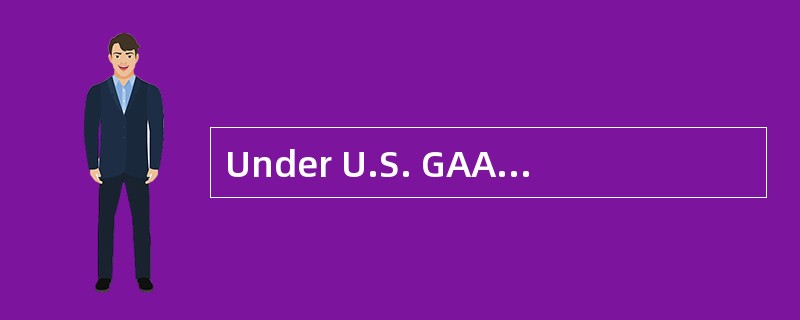 Under U.S. GAA...